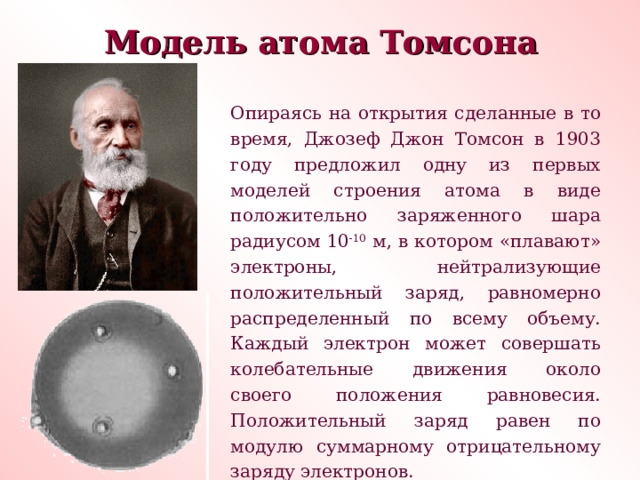 Модель атома Томсона

Опираясь на открытия сделанные в то время, Джозеф Джон Томсон в 1903 году предложил одну из первых моделей строения атома в виде положительно заряженного шара радиусом $10^{-10}$ м, в котором «плавают» электроны, нейтрализующие положительный заряд, равномерно распределенный по всему объему. Каждый электрон может совершать колебательные движения около своего положения равновесия. Положительный заряд равен по модулю суммарному отрицательному заряду электронов.